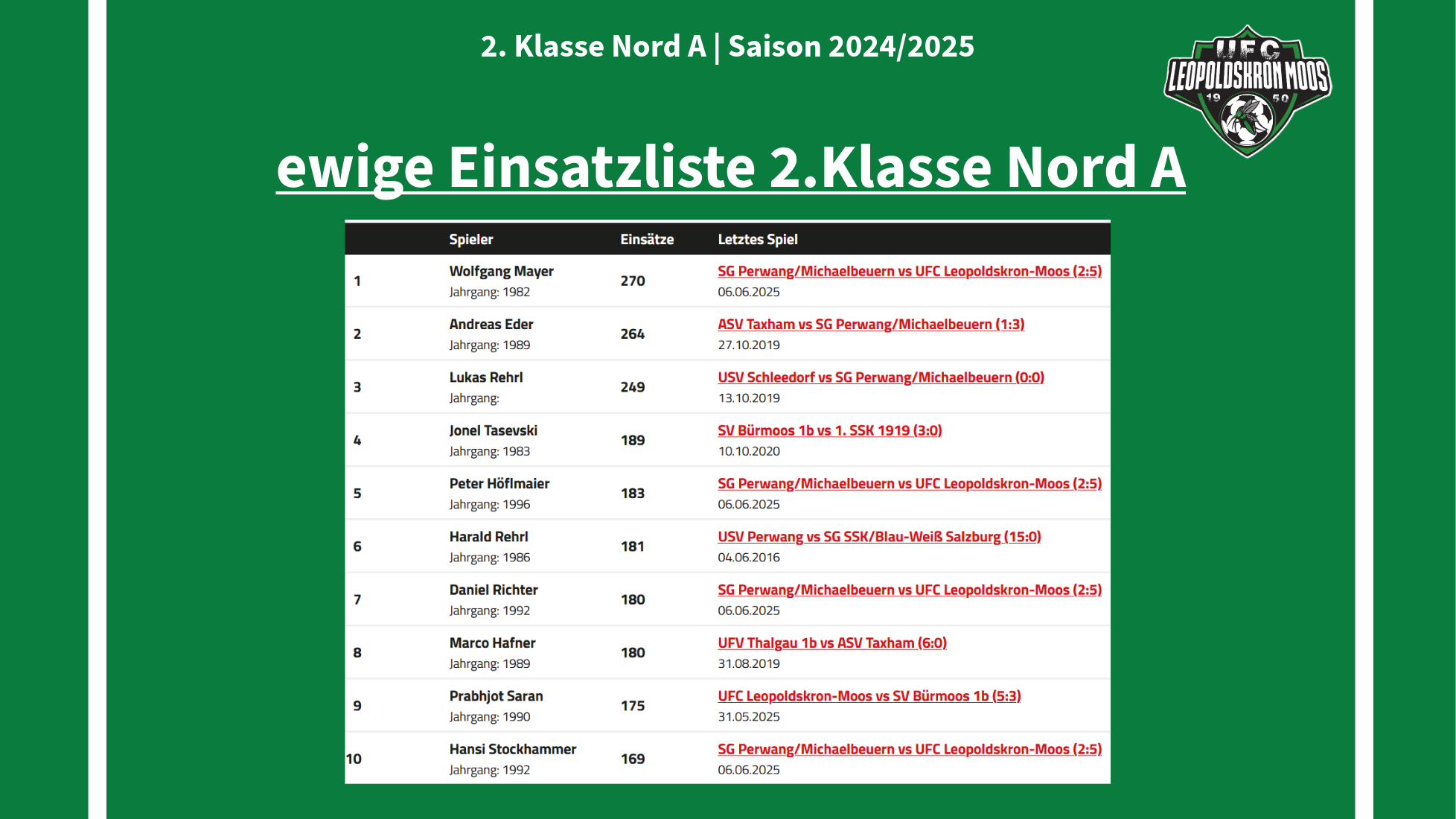 2. Klasse Nord A | Saison 2024/2025

UFC LEOPOLDSKRON MOOS 19 50

ewige Einsatzliste 2.Klasse Nord A

| | Spieler | Einsätze | Letztes Spiel |
|---|---|---|---|
| 1 | Wolfgang Mayer Jahrgang: 1982 | 270 | SG Perwang/Michaelbeuern vs UFC Leopoldskron-Moos (2:5) 06.06.2025 |
| 2 | Andreas Eder Jahrgang: 1989 | 264 | ASV Taxham vs SG Perwang/Michaelbeuern (1:3) 27.10.2019 |
| 3 | Lukas Rehrl Jahrgang: | 249 | USV Schleedorf vs SG Perwang/Michaelbeuern (0:0) 13.10.2019 |
| 4 | Jonel Tasevski Jahrgang: 1983 | 189 | SV Bürmoos 1b vs 1. SSK 1919 (3:0) 10.10.2020 |
| 5 | Peter Höflmaier Jahrgang: 1996 | 183 | SG Perwang/Michaelbeuern vs UFC Leopoldskron-Moos (2:5) 06.06.2025 |
| 6 | Harald Rehrl Jahrgang: 1986 | 181 | USV Perwang vs SG SSK/Blau-Weiß Salzburg (15:0) 04.06.2016 |
| 7 | Daniel Richter Jahrgang: 1992 | 180 | SG Perwang/Michaelbeuern vs UFC Leopoldskron-Moos (2:5) 06.06.2025 |
| 8 | Marco Hafner Jahrgang: 1989 | 180 | UFV Thalgau 1b vs ASV Taxham (6:0) 31.08.2019 |
| 9 | Prabhjot Saran Jahrgang: 1990 | 175 | UFC Leopoldskron-Moos vs SV Bürmoos 1b (5:3) 31.05.2025 |
| 10 | Hansi Stockhammer Jahrgang: 1992 | 169 | SG Perwang/Michaelbeuern vs UFC Leopoldskron-Moos (2:5) 06.06.2025 |